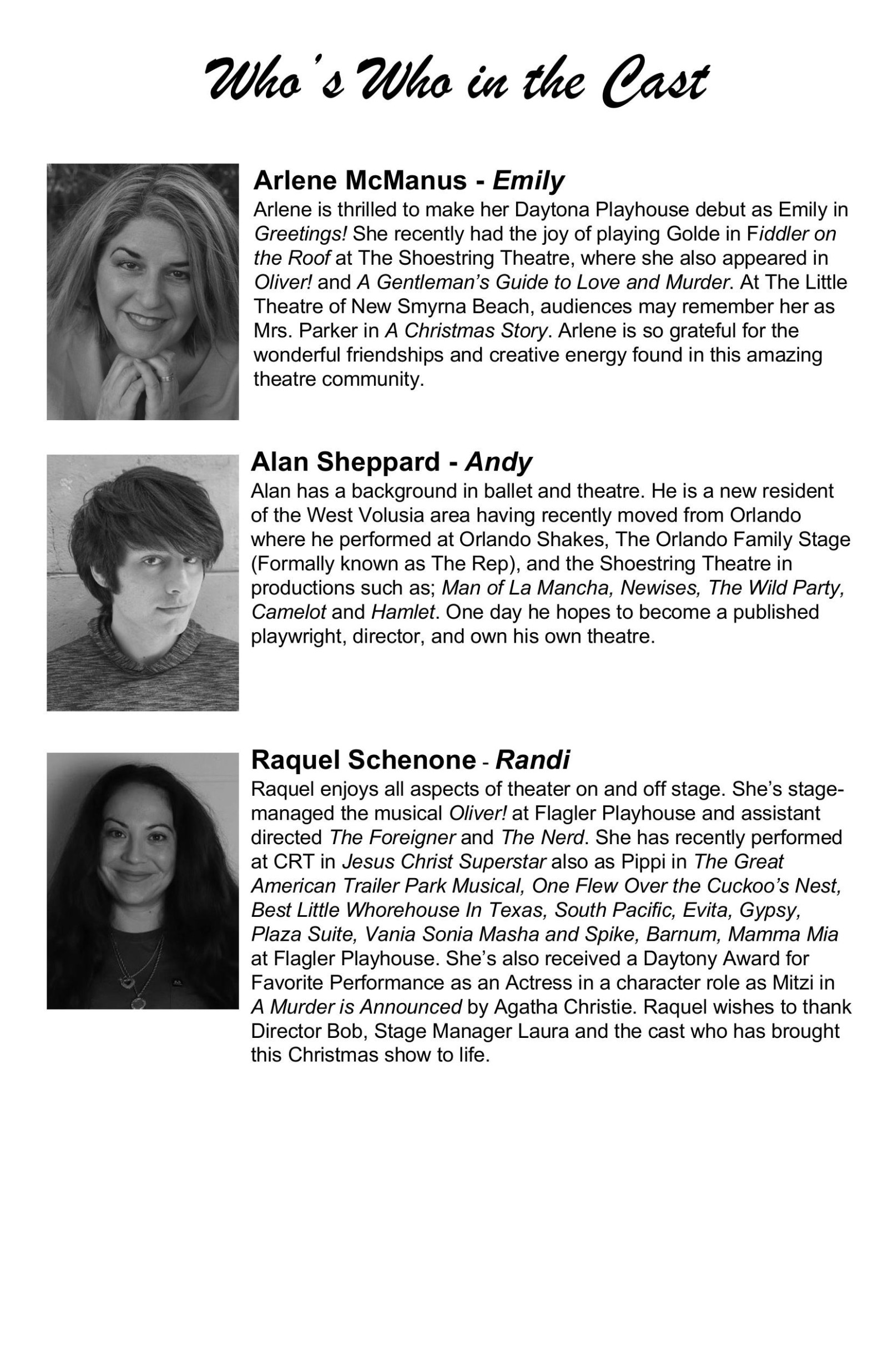 Who's Who in the Cast

Arlene McManus - Emily
Arlene is thrilled to make her Daytona Playhouse debut as Emily in Greetings! She recently had the joy of playing Golde in Fiddler on the Roof at The Shoestring Theatre, where she also appeared in Oliver! and A Gentleman's Guide to Love and Murder. At The Little Theatre of New Smyrna Beach, audiences may remember her as Mrs. Parker in A Christmas Story. Arlene is so grateful for the wonderful friendships and creative energy found in this amazing theatre community.

Alan Sheppard - Andy
Alan has a background in ballet and theatre. He is a new resident of the West Volusia area having recently moved from Orlando where he performed at Orlando Shakes, The Orlando Family Stage (Formally known as The Rep), and the Shoestring Theatre in productions such as; Man of La Mancha, Newises, The Wild Party, Camelot and Hamlet. One day he hopes to become a published playwright, director, and own his own theatre.

Raquel Schenone - Randi
Raquel enjoys all aspects of theater on and off stage. She's stage-managed the musical Oliver! at Flagler Playhouse and assistant directed The Foreigner and The Nerd. She has recently performed at CRT in Jesus Christ Superstar also as Pippi in The Great American Trailer Park Musical, One Flew Over the Cuckoo's Nest, Best Little Whorehouse In Texas, South Pacific, Evita, Gypsy, Plaza Suite, Vania Sonia Masha and Spike, Barnum, Mamma Mia at Flagler Playhouse. She's also received a Daytony Award for Favorite Performance as an Actress in a character role as Mitzi in A Murder is Announced by Agatha Christie. Raquel wishes to thank Director Bob, Stage Manager Laura and the cast who has brought this Christmas show to life.